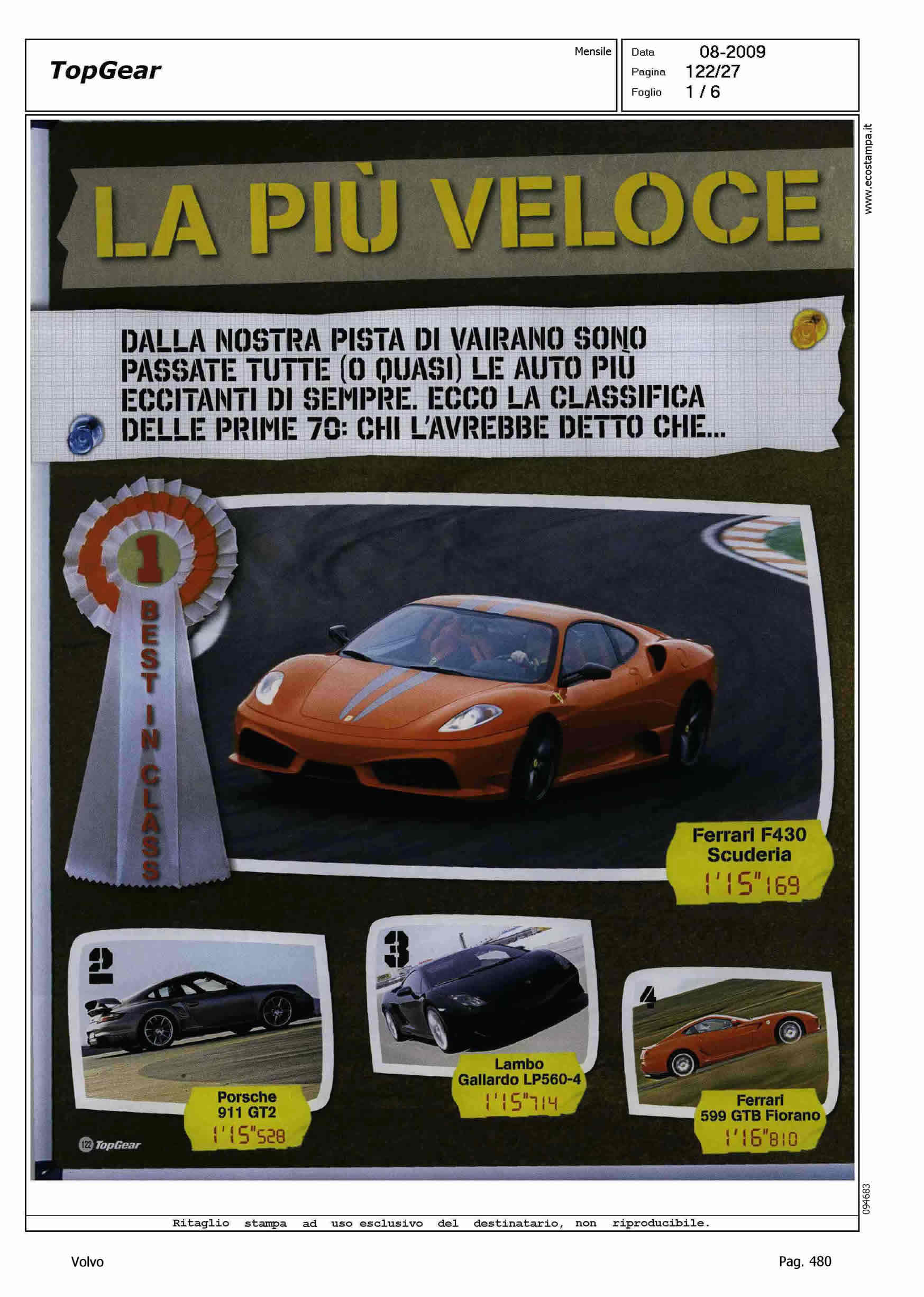 TopGear

Mensile

Data 08-2009
Pagina 122/27
Foglio 1 / 6

LA PIÙ VELOCE

DALLA NOSTRA PISTA DI VAIRANO SONO PASSATE TUTTE (O QUASI) LE AUTO PIÙ ECCITANTI DI SEMPRE. ECCO LA CLASSIFICA DELLE PRIME 70: CHI L'AVREBBE DETTO CHE...

1
BEST IN CLASS

Ferrari F430 Scuderia
1'15"169

2
Porsche 911 GT2
1'15"528

3
Lambo Gallardo LP560-4
1'15"714

4
Ferrari 599 GTB Fiorano
1'16"810

122 TopGear

www.ecostampa.it

094683

Ritaglio stampa ad uso esclusivo del destinatario, non riproducibile.

Volvo

Pag. 480